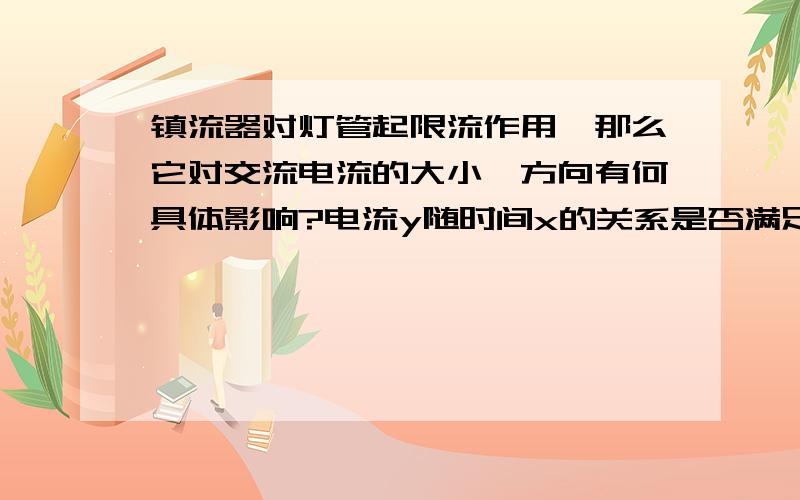 镇流器对灯管起限流作用,那么它对交流电流的大小,方向有何具体影响?电流y随时间x的关系是否满足